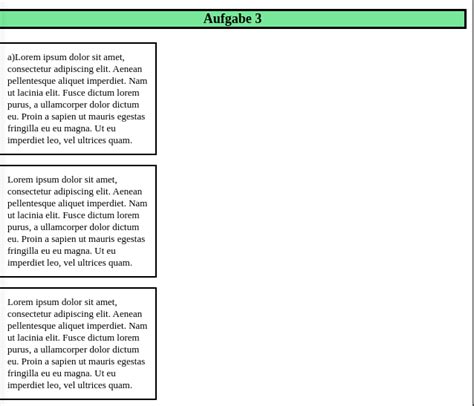 Aufgabe 3

a)Lorem ipsum dolor sit amet, consectetur adipiscing elit. Aenean pellentesque aliquet imperdiet. Nam ut lacinia elit. Fusce dictum lorem purus, a ullamcorper dolor dictum eu. Proin a sapien ut mauris egestas fringilla eu eu magna. Ut eu imperdiet leo, vel ultrices quam.

Lorem ipsum dolor sit amet, consectetur adipiscing elit. Aenean pellentesque aliquet imperdiet. Nam ut lacinia elit. Fusce dictum lorem purus, a ullamcorper dolor dictum eu. Proin a sapien ut mauris egestas fringilla eu eu magna. Ut eu imperdiet leo, vel ultrices quam.

Lorem ipsum dolor sit amet, consectetur adipiscing elit. Aenean pellentesque aliquet imperdiet. Nam ut lacinia elit. Fusce dictum lorem purus, a ullamcorper dolor dictum eu. Proin a sapien ut mauris egestas fringilla eu eu magna. Ut eu imperdiet leo, vel ultrices quam.